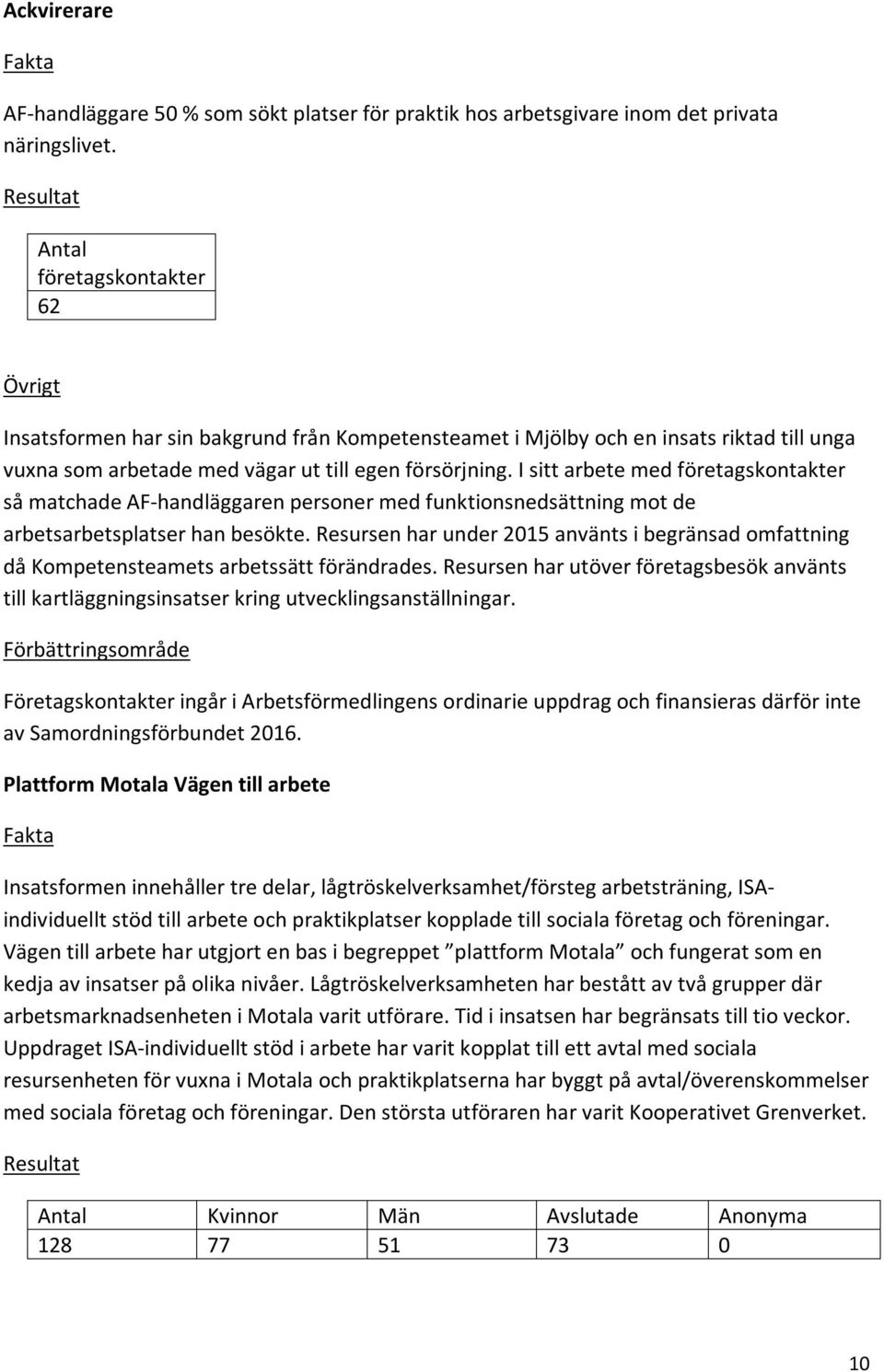 Ackvirerare

Fakta

AF-handläggare 50 % som sökt platser för praktik hos arbetsgivare inom det privata näringslivet.

Resultat

| Antal företagskontakter |
|---|
| 62 |

Övrigt

Insatsformen har sin bakgrund från Kompetensteamet i Mjölby och en insats riktad till unga vuxna som arbetade med vägar ut till egen försörjning. I sitt arbete med företagskontakter så matchade AF-handläggaren personer med funktionsnedsättning mot de arbetsarbetsplatser han besökte. Resursen har under 2015 använts i begränsad omfattning då Kompetensteamets arbetssätt förändrades. Resursen har utöver företagsbesök använts till kartläggningsinsatser kring utvecklingsanställningar.

Förbättringsområde

Företagskontakter ingår i Arbetsförmedlingens ordinarie uppdrag och finansieras därför inte av Samordningsförbundet 2016.

Plattform Motala Vägen till arbete

Fakta

Insatsformen innehåller tre delar, lågtröskelverksamhet/försteg arbetsträning, ISA-individuellt stöd till arbete och praktikplatser kopplade till sociala företag och föreningar. Vägen till arbete har utgjort en bas i begreppet ”plattform Motala” och fungerat som en kedja av insatser på olika nivåer. Lågtröskelverksamheten har bestått av två grupper där arbetsmarknadsenheten i Motala varit utförare. Tid i insatsen har begränsats till tio veckor. Uppdraget ISA-individuellt stöd i arbete har varit kopplat till ett avtal med sociala resursenheten för vuxna i Motala och praktikplatserna har byggt på avtal/överenskommelser med sociala företag och föreningar. Den största utföraren har varit Kooperativet Grenverket.

Resultat

| Antal | Kvinnor | Män | Avslutade | Anonyma |
|---|---|---|---|---|
| 128 | 77 | 51 | 73 | 0 |

10